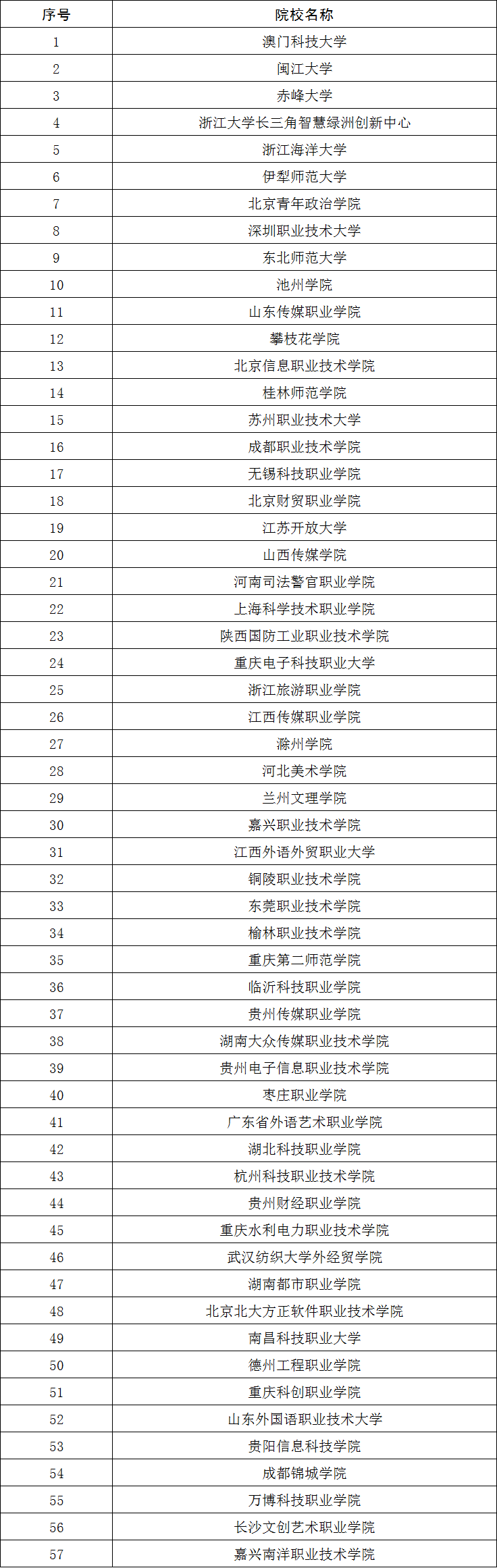 | 序号 | 院校名称 |
|---|---|
| 1 | 澳门科技大学 |
| 2 | 闽江大学 |
| 3 | 赤峰大学 |
| 4 | 浙江大学长三角智慧绿洲创新中心 |
| 5 | 浙江海洋大学 |
| 6 | 伊犁师范大学 |
| 7 | 北京青年政治学院 |
| 8 | 深圳职业技术大学 |
| 9 | 东北师范大学 |
| 10 | 池州学院 |
| 11 | 山东传媒职业学院 |
| 12 | 攀枝花学院 |
| 13 | 北京信息职业技术学院 |
| 14 | 桂林师范学院 |
| 15 | 苏州职业技术大学 |
| 16 | 成都职业技术学院 |
| 17 | 无锡科技职业学院 |
| 18 | 北京财贸职业学院 |
| 19 | 江苏开放大学 |
| 20 | 山西传媒学院 |
| 21 | 河南司法警官职业学院 |
| 22 | 上海科学技术职业学院 |
| 23 | 陕西国防工业职业技术学院 |
| 24 | 重庆电子科技职业大学 |
| 25 | 浙江旅游职业学院 |
| 26 | 江西传媒职业学院 |
| 27 | 滁州学院 |
| 28 | 河北美术学院 |
| 29 | 兰州文理学院 |
| 30 | 嘉兴职业技术学院 |
| 31 | 江西外语外贸职业大学 |
| 32 | 铜陵职业技术学院 |
| 33 | 东莞职业技术学院 |
| 34 | 榆林职业技术学院 |
| 35 | 重庆第二师范学院 |
| 36 | 临沂科技职业学院 |
| 37 | 贵州传媒职业学院 |
| 38 | 湖南大众传媒职业技术学院 |
| 39 | 贵州电子信息职业技术学院 |
| 40 | 枣庄职业学院 |
| 41 | 广东省外语艺术职业学院 |
| 42 | 湖北科技职业学院 |
| 43 | 杭州科技职业技术学院 |
| 44 | 贵州财经职业学院 |
| 45 | 重庆水利电力职业技术学院 |
| 46 | 武汉纺织大学外经贸学院 |
| 47 | 湖南都市职业学院 |
| 48 | 北京北大方正软件职业技术学院 |
| 49 | 南昌科技职业大学 |
| 50 | 德州工程职业学院 |
| 51 | 重庆科创职业学院 |
| 52 | 山东外国语职业技术大学 |
| 53 | 贵阳信息科技学院 |
| 54 | 成都锦城学院 |
| 55 | 万博科技职业学院 |
| 56 | 长沙文创艺术职业学院 |
| 57 | 嘉兴南洋职业技术学院 |